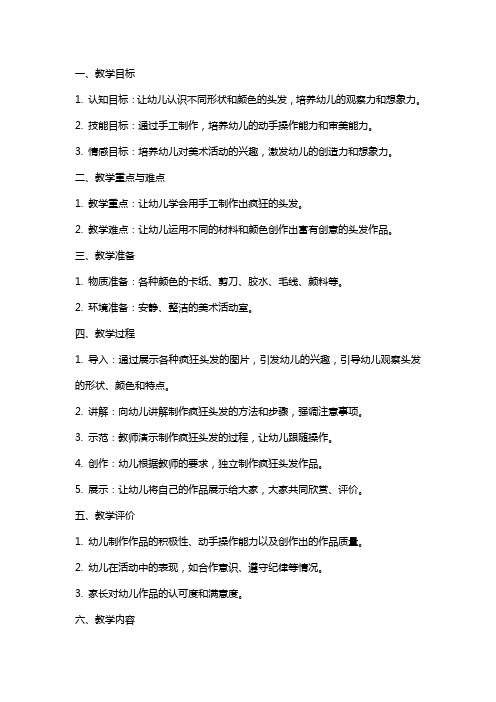 一、教学目标

1. 认知目标：让幼儿认识不同形状和颜色的头发，培养幼儿的观察力和想象力。

2. 技能目标：通过手工制作，培养幼儿的动手操作能力和审美能力。

3. 情感目标：培养幼儿对美术活动的兴趣，激发幼儿的创造力和想象力。

二、教学重点与难点

1. 教学重点：让幼儿学会用手工制作出疯狂的头发。

2. 教学难点：让幼儿运用不同的材料和颜色创作出富有创意的头发作品。

三、教学准备

1. 物质准备：各种颜色的卡纸、剪刀、胶水、毛线、颜料等。

2. 环境准备：安静、整洁的美术活动室。

四、教学过程

1. 导入：通过展示各种疯狂头发的图片，引发幼儿的兴趣，引导幼儿观察头发的形状、颜色和特点。

2. 讲解：向幼儿讲解制作疯狂头发的方法和步骤，强调注意事项。

3. 示范：教师演示制作疯狂头发的过程，让幼儿跟随操作。

4. 创作：幼儿根据教师的要求，独立制作疯狂头发作品。

5. 展示：让幼儿将自己的作品展示给大家，大家共同欣赏、评价。

五、教学评价

1. 幼儿制作作品的积极性、动手操作能力以及创作出的作品质量。

2. 幼儿在活动中的表现，如合作意识、遵守纪律等情况。

3. 家长对幼儿作品的认可度和满意度。

六、教学内容